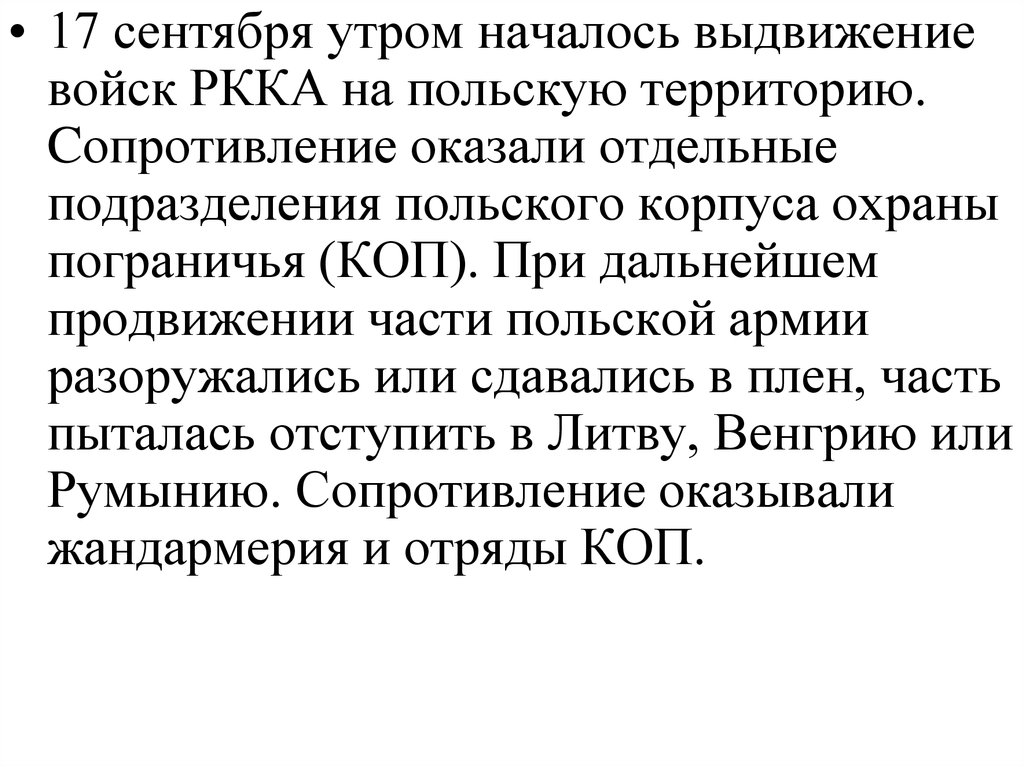 • 17 сентября утром началось выдвижение войск РККА на польскую территорию. Сопротивление оказали отдельные подразделения польского корпуса охраны пограничья (КОП). При дальнейшем продвижении части польской армии разоружались или сдавались в плен, часть пыталась отступить в Литву, Венгрию или Румынию. Сопротивление оказывали жандармерия и отряды КОП.